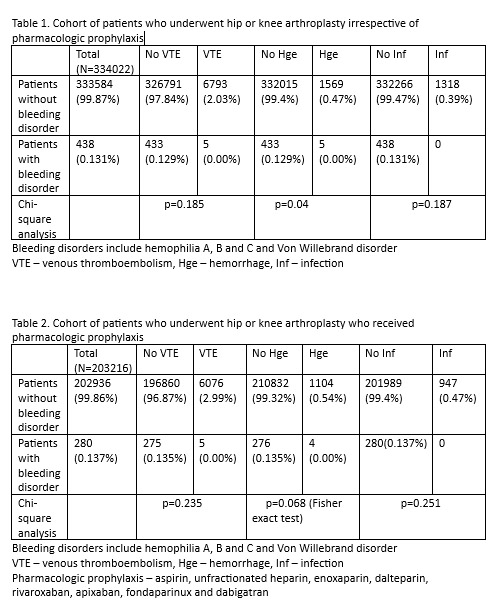 Table 1. Cohort of patients who underwent hip or knee arthroplasty irrespective of pharmacologic prophylaxis

| | Total (N=334022) | No VTE | VTE | No Hge | Hge | No Inf | Inf |
|---|---|---|---|---|---|---|---|
| Patients without bleeding disorder | 333584 (99.87%) | 326791 (97.84%) | 6793 (2.03%) | 332015 (99.4%) | 1569 (0.47%) | 332266 (99.47%) | 1318 (0.39%) |
| Patients with bleeding disorder | 438 (0.131%) | 433 (0.129%) | 5 (0.00%) | 433 (0.129%) | 5 (0.00%) | 438 (0.131%) | 0 |
| Chi-square analysis | | p=0.185 | | p=0.04 | | p=0.187 | |

Bleeding disorders include hemophilia A, B and C and Von Willebrand disorder
VTE – venous thromboembolism, Hge – hemorrhage, Inf – infection

Table 2. Cohort of patients who underwent hip or knee arthroplasty who received pharmacologic prophylaxis

| | Total (N=203216) | No VTE | VTE | No Hge | Hge | No Inf | Inf |
|---|---|---|---|---|---|---|---|
| Patients without bleeding disorder | 202936 (99.86%) | 196860 (96.87%) | 6076 (2.99%) | 210832 (99.32%) | 1104 (0.54%) | 201989 (99.4%) | 947 (0.47%) |
| Patients with bleeding disorder | 280 (0.137%) | 275 (0.135%) | 5 (0.00%) | 276 (0.135%) | 4 (0.00%) | 280(0.137%) | 0 |
| Chi-square analysis | | p=0.235 | | p=0.068 (Fisher exact test) | | p=0.251 | |

Bleeding disorders include hemophilia A, B and C and Von Willebrand disorder
VTE – venous thromboembolism, Hge – hemorrhage, Inf – infection
Pharmacologic prophylaxis – aspirin, unfractionated heparin, enoxaparin, dalteparin, rivaroxaban, apixaban, fondaparinux and dabigatran